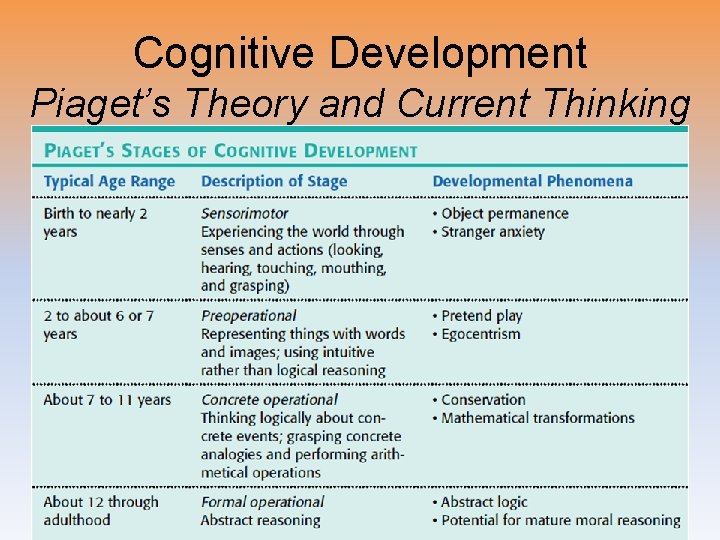 Cognitive Development
Piaget's Theory and Current Thinking

PIAGET'S STAGES OF COGNITIVE DEVELOPMENT

| Typical Age Range | Description of Stage | Developmental Phenomena |
|---|---|---|
| Birth to nearly 2 years | Sensorimotor Experiencing the world through senses and actions (looking, hearing, touching, mouthing, and grasping) | • Object permanence • Stranger anxiety |
| 2 to about 6 or 7 years | Preoperational Representing things with words and images; using intuitive rather than logical reasoning | • Pretend play • Egocentrism |
| About 7 to 11 years | Concrete operational Thinking logically about concrete events; grasping concrete analogies and performing arithmetical operations | • Conservation • Mathematical transformations |
| About 12 through adulthood | Formal operational Abstract reasoning | • Abstract logic • Potential for mature moral reasoning |